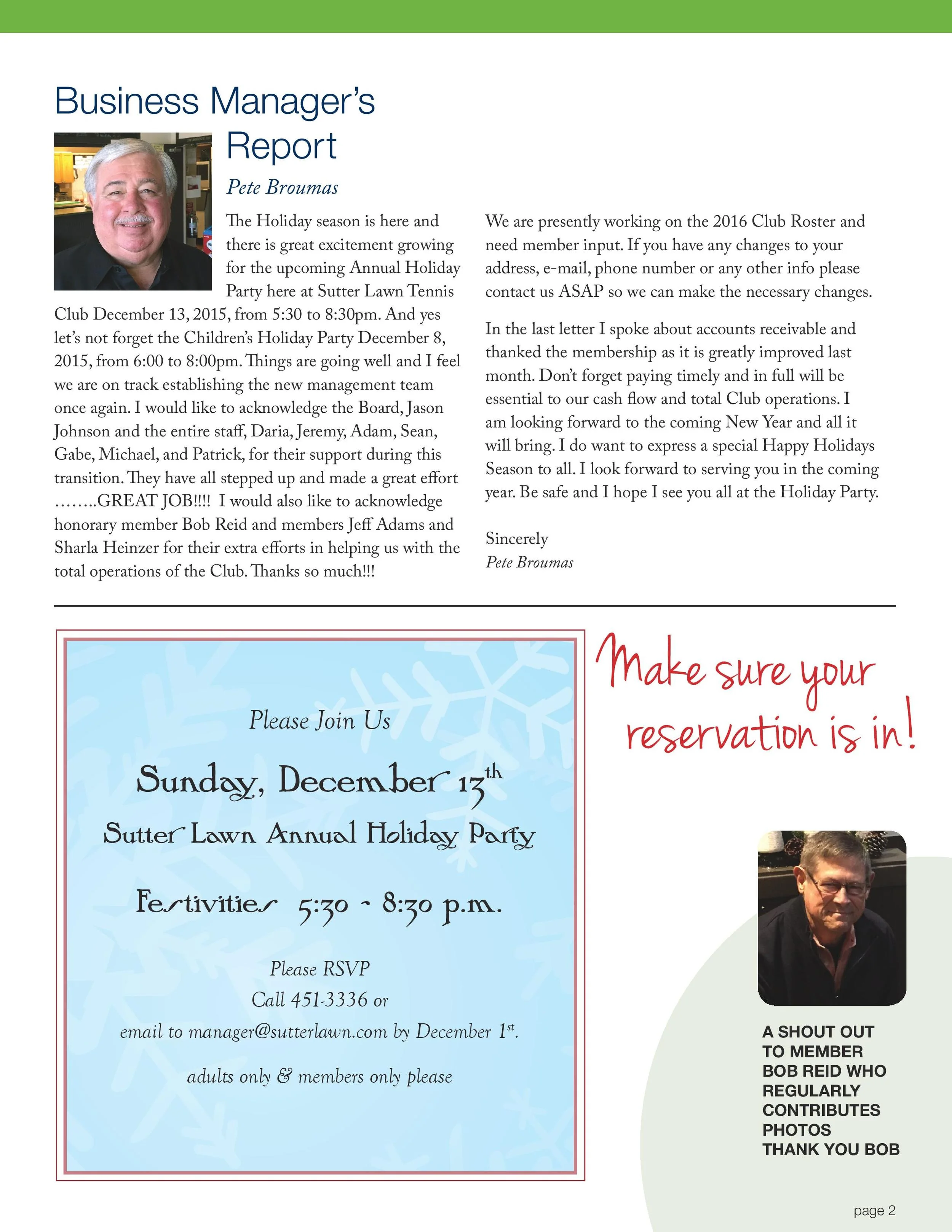 Business Manager's Report

Pete Broumas

The Holiday season is here and there is great excitement growing for the upcoming Annual Holiday Party here at Sutter Lawn Tennis Club December 13, 2015, from 5:30 to 8:30pm. And yes let's not forget the Children's Holiday Party December 8, 2015, from 6:00 to 8:00pm. Things are going well and I feel we are on track establishing the new management team once again. I would like to acknowledge the Board, Jason Johnson and the entire staff, Daria, Jeremy, Adam, Sean, Gabe, Michael, and Patrick, for their support during this transition. They have all stepped up and made a great effort ……..GREAT JOB!!!! I would also like to acknowledge honorary member Bob Reid and members Jeff Adams and Sharla Heinzer for their extra efforts in helping us with the total operations of the Club. Thanks so much!!!

We are presently working on the 2016 Club Roster and need member input. If you have any changes to your address, e-mail, phone number or any other info please contact us ASAP so we can make the necessary changes.

In the last letter I spoke about accounts receivable and thanked the membership as it is greatly improved last month. Don't forget paying timely and in full will be essential to our cash flow and total Club operations. I am looking forward to the coming New Year and all it will bring. I do want to express a special Happy Holidays Season to all. I look forward to serving you in the coming year. Be safe and I hope I see you all at the Holiday Party.

Sincerely
Pete Broumas

Please Join Us

Sunday, December 13$^{th}$

Sutter Lawn Annual Holiday Party

Festivities 5:30 - 8:30 p.m.

Please RSVP
Call 451-3336 or
email to manager@sutterlawn.com by December 1$^{st}$.

adults only & members only please

Make sure your reservation is in!

A SHOUT OUT TO MEMBER BOB REID WHO REGULARLY CONTRIBUTES PHOTOS THANK YOU BOB

page 2